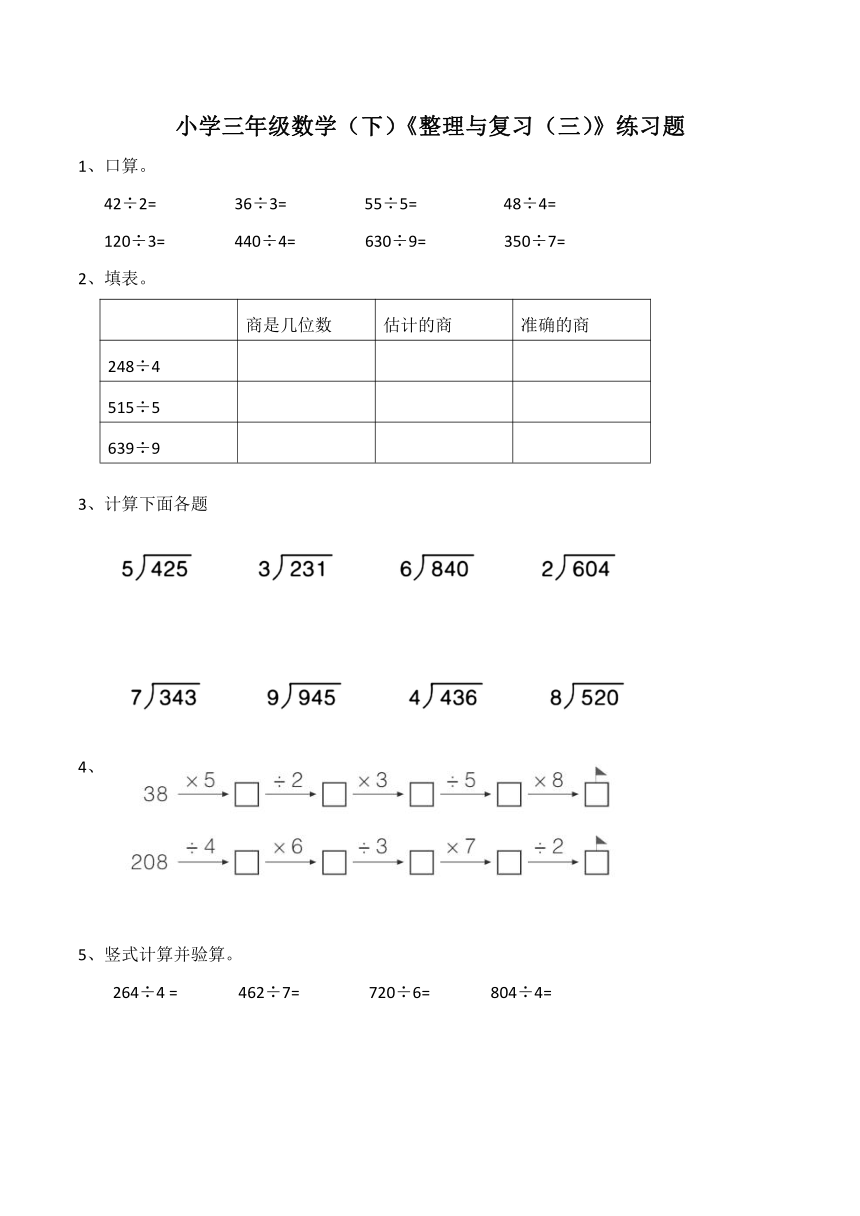 小学三年级数学（下）《整理与复习（三）》练习题

1、口算。

42÷2=　　36÷3=　　55÷5=　　48÷4=

120÷3=　　440÷4=　　630÷9=　　350÷7=

2、填表。

|  | 商是几位数 | 估计的商 | 准确的商 |
|---|---|---|---|
| 248÷4 |  |  |  |
| 515÷5 |  |  |  |
| 639÷9 |  |  |  |

3、计算下面各题

$5\overline{)425}$　　$3\overline{)231}$　　$6\overline{)840}$　　$2\overline{)604}$

$7\overline{)343}$　　$9\overline{)945}$　　$4\overline{)436}$　　$8\overline{)520}$

4、

38 $\xrightarrow{\times 5}$ □ $\xrightarrow{\div 2}$ □ $\xrightarrow{\times 3}$ □ $\xrightarrow{\div 5}$ □ $\xrightarrow{\times 8}$ □

208 $\xrightarrow{\div 4}$ □ $\xrightarrow{\times 6}$ □ $\xrightarrow{\div 3}$ □ $\xrightarrow{\times 7}$ □ $\xrightarrow{\div 2}$ □

5、竖式计算并验算。

264÷4 =　　462÷7=　　720÷6=　　804÷4=